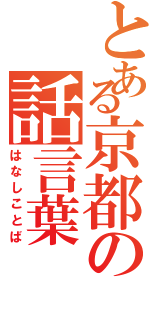 とある京都の話言葉

はなしことば